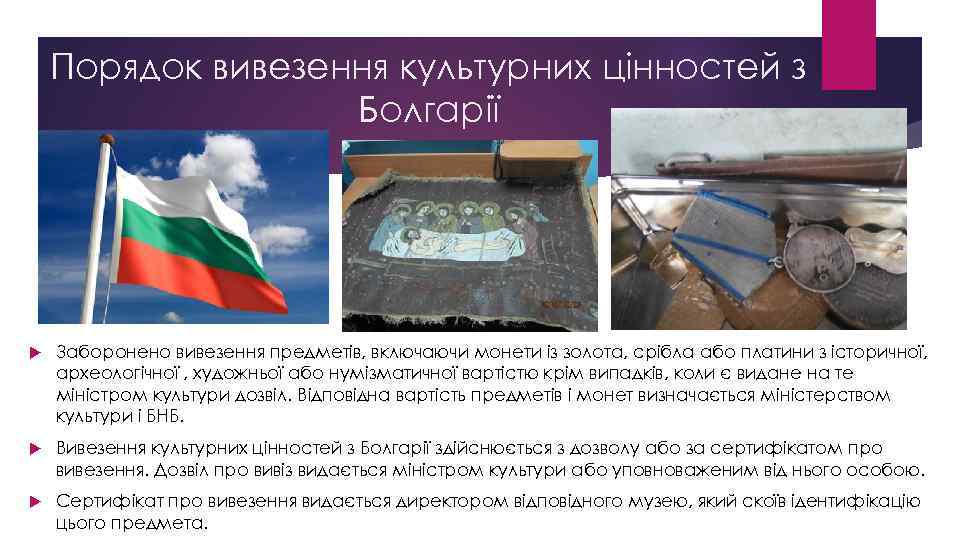 Порядок вивезення культурних цінностей з Болгарії

Заборонено вивезення предметів, включаючи монети із золота, срібла або платини з історичної, археологічної , художньої або нумізматичної вартістю крім випадків, коли є видане на те міністром культури дозвіл. Відповідна вартість предметів і монет визначається міністерством культури і БНБ.

Вивезення культурних цінностей з Болгарії здійснюється з дозволу або за сертифікатом про вивезення. Дозвіл про вивіз видається міністром культури або уповноваженим від нього особою.

Сертифікат про вивезення видається директором відповідного музею, який скоїв ідентифікацію цього предмета.